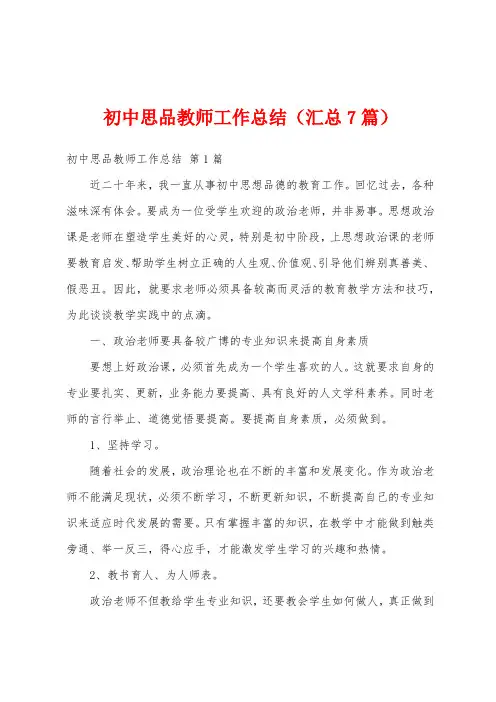 初中思品教师工作总结（汇总7篇）

初中思品教师工作总结 第1篇

近二十年来，我一直从事初中思想品德的教育工作。回忆过去，各种滋味深有体会。要成为一位受学生欢迎的政治老师，并非易事。思想政治课是老师在塑造学生美好的心灵，特别是初中阶段，上思想政治课的老师要教育启发、帮助学生树立正确的人生观、价值观、引导他们辨别真善美、假恶丑。因此，就要求老师必须具备较高而灵活的教育教学方法和技巧，为此谈谈教学实践中的点滴。

一、政治老师要具备较广博的专业知识来提高自身素质

要想上好政治课，必须首先成为一个学生喜欢的人。这就要求自身的专业要扎实、更新，业务能力要提高、具有良好的人文学科素养。同时老师的言行举止、道德觉悟要提高。要提高自身素质，必须做到。

1、坚持学习。

随着社会的发展，政治理论也在不断的丰富和发展变化。作为政治老师不能满足现状，必须不断学习，不断更新知识，不断提高自己的专业知识来适应时代发展的需要。只有掌握丰富的知识，在教学中才能做到触类旁通、举一反三，得心应手，才能激发学生学习的兴趣和热情。

2、教书育人、为人师表。

政治老师不但教给学生专业知识，还要教会学生如何做人，真正做到